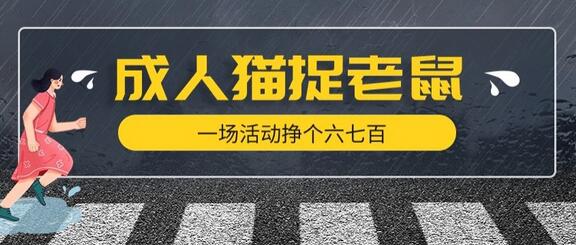 成人猫捉老鼠

一场活动挣个六七百